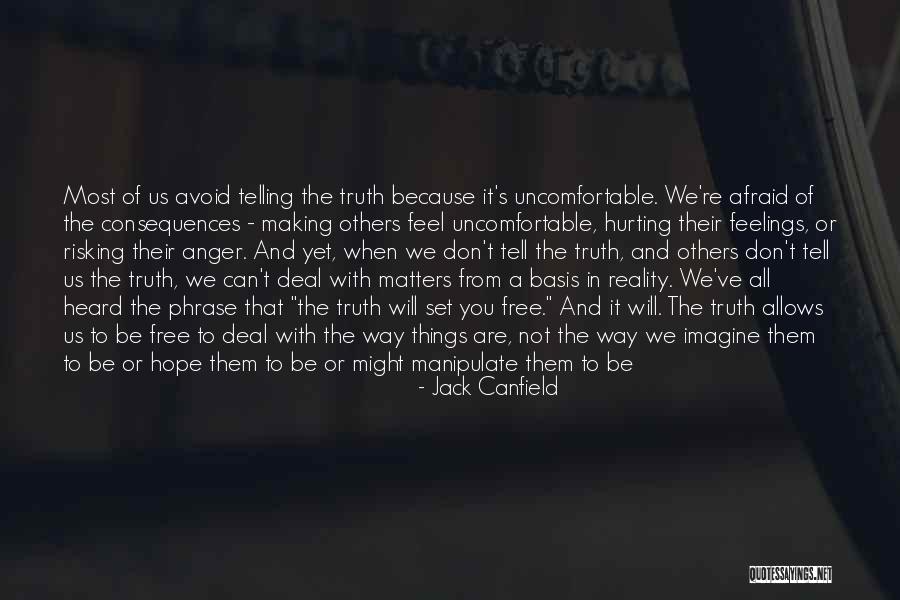 Most of us avoid telling the truth because it's uncomfortable. We're afraid of the consequences - making others feel uncomfortable, hurting their feelings, or risking their anger. And yet, when we don't tell the truth, and others don't tell us the truth, we can't deal with matters from a basis in reality. We've all heard the phrase that "the truth will set you free." And it will. The truth allows us to be free to deal with the way things are, not the way we imagine them to be or hope them to be or might manipulate them to be

- Jack Canfield

QUOTESSAYINGS.NET